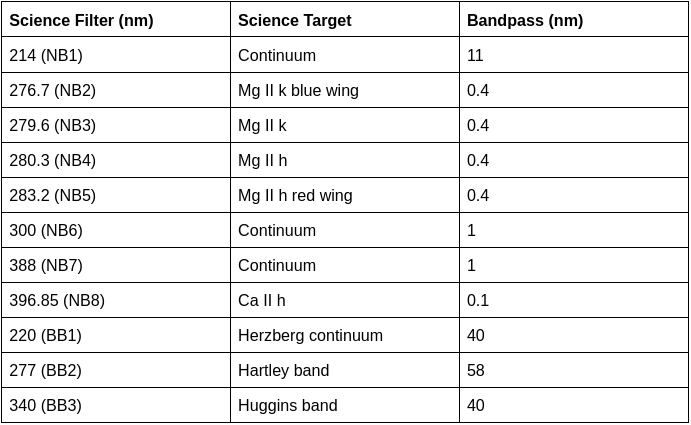 | Science Filter (nm) | Science Target | Bandpass (nm) |
|---|---|---|
| 214 (NB1) | Continuum | 11 |
| 276.7 (NB2) | Mg II k blue wing | 0.4 |
| 279.6 (NB3) | Mg II k | 0.4 |
| 280.3 (NB4) | Mg II h | 0.4 |
| 283.2 (NB5) | Mg II h red wing | 0.4 |
| 300 (NB6) | Continuum | 1 |
| 388 (NB7) | Continuum | 1 |
| 396.85 (NB8) | Ca II h | 0.1 |
| 220 (BB1) | Herzberg continuum | 40 |
| 277 (BB2) | Hartley band | 58 |
| 340 (BB3) | Huggins band | 40 |